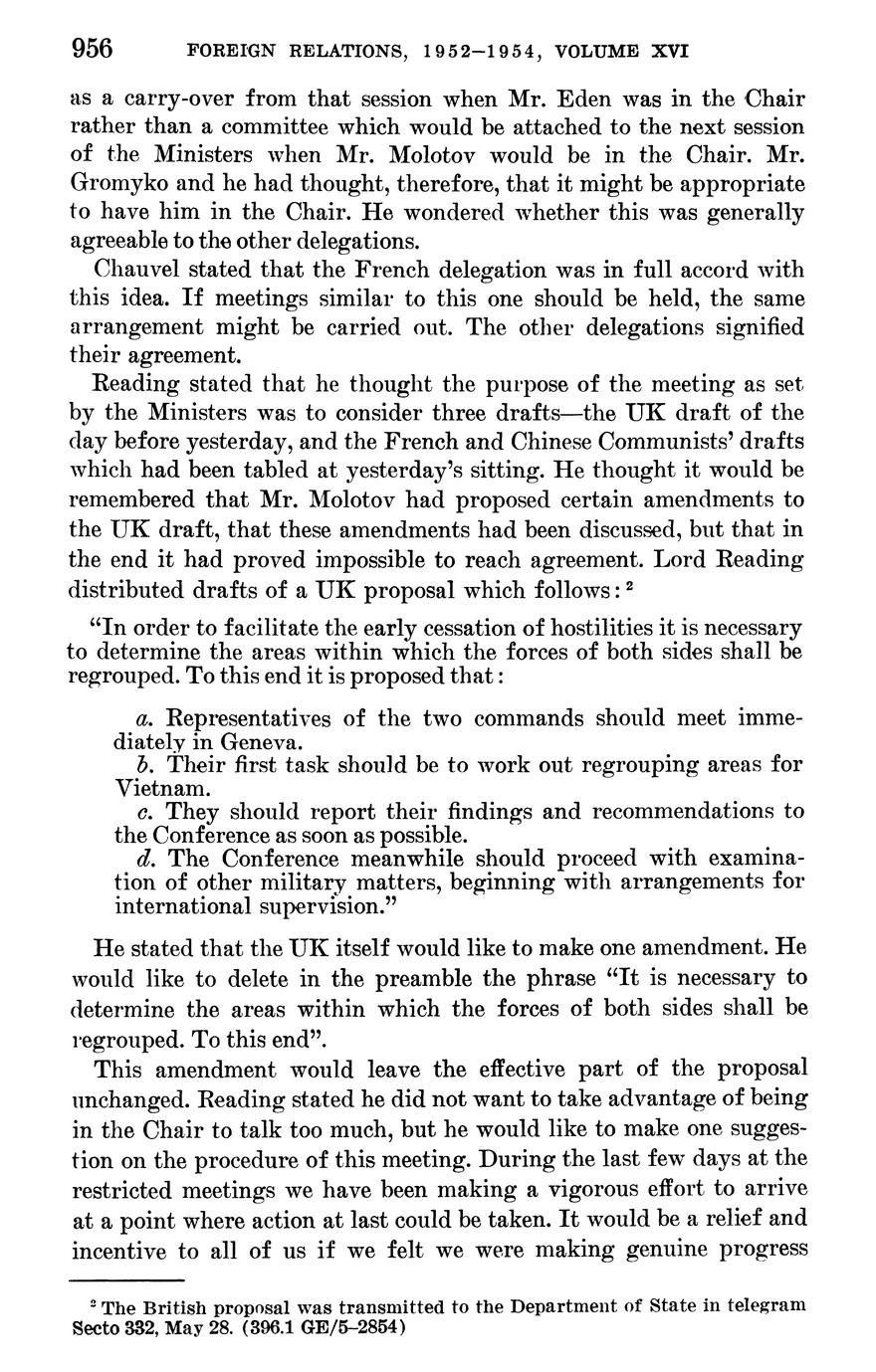 956 FOREIGN RELATIONS, 1952–1954, VOLUME XVI

as a carry-over from that session when Mr. Eden was in the Chair rather than a committee which would be attached to the next session of the Ministers when Mr. Molotov would be in the Chair. Mr. Gromyko and he had thought, therefore, that it might be appropriate to have him in the Chair. He wondered whether this was generally agreeable to the other delegations.

Chauvel stated that the French delegation was in full accord with this idea. If meetings similar to this one should be held, the same arrangement might be carried out. The other delegations signified their agreement.

Reading stated that he thought the purpose of the meeting as set by the Ministers was to consider three drafts—the UK draft of the day before yesterday, and the French and Chinese Communists' drafts which had been tabled at yesterday's sitting. He thought it would be remembered that Mr. Molotov had proposed certain amendments to the UK draft, that these amendments had been discussed, but that in the end it had proved impossible to reach agreement. Lord Reading distributed drafts of a UK proposal which follows: $^2$

"In order to facilitate the early cessation of hostilities it is necessary to determine the areas within which the forces of both sides shall be regrouped. To this end it is proposed that:

a. Representatives of the two commands should meet immediately in Geneva.
b. Their first task should be to work out regrouping areas for Vietnam.
c. They should report their findings and recommendations to the Conference as soon as possible.
d. The Conference meanwhile should proceed with examination of other military matters, beginning with arrangements for international supervision."

He stated that the UK itself would like to make one amendment. He would like to delete in the preamble the phrase "It is necessary to determine the areas within which the forces of both sides shall be regrouped. To this end".

This amendment would leave the effective part of the proposal unchanged. Reading stated he did not want to take advantage of being in the Chair to talk too much, but he would like to make one suggestion on the procedure of this meeting. During the last few days at the restricted meetings we have been making a vigorous effort to arrive at a point where action at last could be taken. It would be a relief and incentive to all of us if we felt we were making genuine progress

$^2$ The British proposal was transmitted to the Department of State in telegram Secto 332, May 28. (396.1 GE/5–2854)